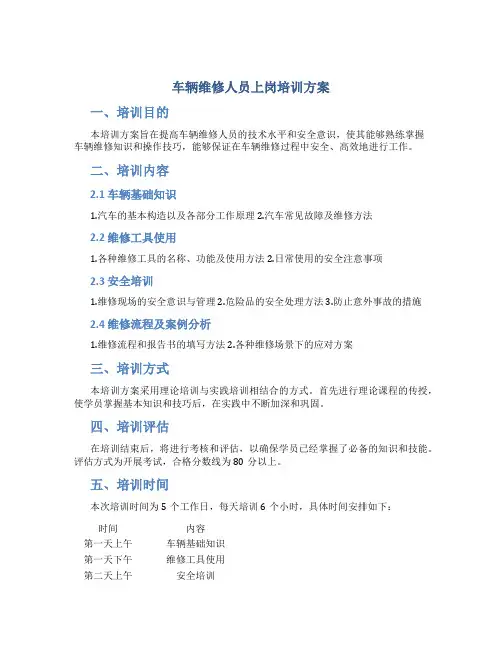 车辆维修人员上岗培训方案

一、培训目的

本培训方案旨在提高车辆维修人员的技术水平和安全意识，使其能够熟练掌握车辆维修知识和操作技巧，能够保证在车辆维修过程中安全、高效地进行工作。

二、培训内容

2.1 车辆基础知识

1.汽车的基本构造以及各部分工作原理 2.汽车常见故障及维修方法

2.2 维修工具使用

1.各种维修工具的名称、功能及使用方法 2.日常使用的安全注意事项

2.3 安全培训

1.维修现场的安全意识与管理 2.危险品的安全处理方法 3.防止意外事故的措施

2.4 维修流程及案例分析

1.维修流程和报告书的填写方法 2.各种维修场景下的应对方案

三、培训方式

本培训方案采用理论培训与实践培训相结合的方式。首先进行理论课程的传授，使学员掌握基本知识和技巧后，在实践中不断加深和巩固。

四、培训评估

在培训结束后，将进行考核和评估，以确保学员已经掌握了必备的知识和技能。评估方式为开展考试，合格分数线为 80 分以上。

五、培训时间

本次培训时间为 5 个工作日，每天培训 6 个小时，具体时间安排如下：

| 时间 | 内容 |
|---|---|
| 第一天上午 | 车辆基础知识 |
| 第一天下午 | 维修工具使用 |
| 第二天上午 | 安全培训 |